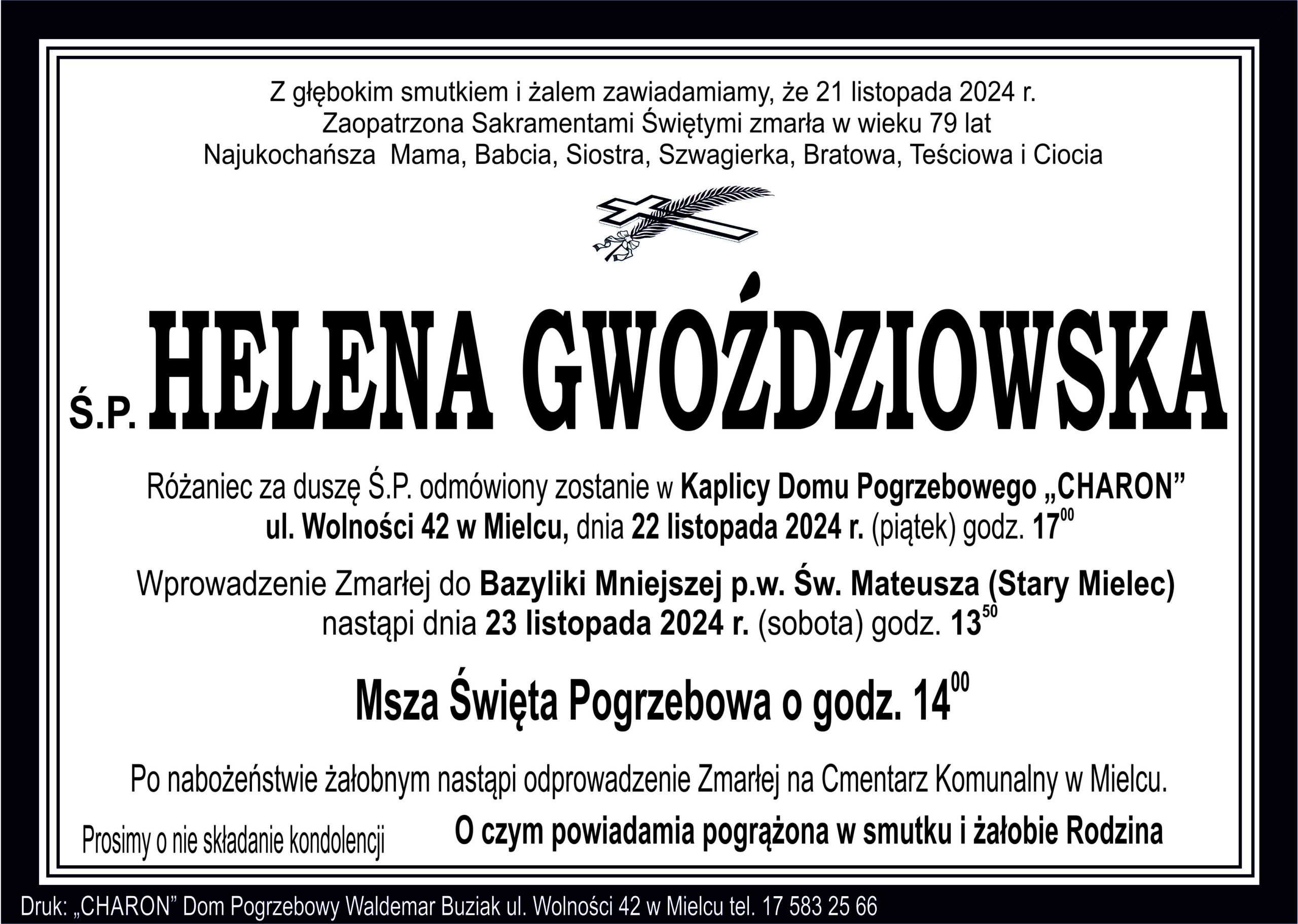 Z głębokim smutkiem i żalem zawiadamiamy, że 21 listopada 2024 r.
Zaopatrzona Sakramentami Świętymi zmarła w wieku 79 lat
Najukochańsza Mama, Babcia, Siostra, Szwagierka, Bratowa, Teściowa i Ciocia

Ś.P. HELENA GWOŹDZIOWSKA

Różaniec za duszę Ś.P. odmówiony zostanie w Kaplicy Domu Pogrzebowego „CHARON” ul. Wolności 42 w Mielcu, dnia 22 listopada 2024 r. (piątek) godz. $17^{00}$

Wprowadzenie Zmarłej do Bazyliki Mniejszej p.w. Św. Mateusza (Stary Mielec) nastąpi dnia 23 listopada 2024 r. (sobota) godz. $13^{50}$

Msza Święta Pogrzebowa o godz. $14^{00}$

Po nabożeństwie żałobnym nastąpi odprowadzenie Zmarłej na Cmentarz Komunalny w Mielcu.

Prosimy o nie składanie kondolencji

O czym powiadamia pogrążona w smutku i żałobie Rodzina

Druk: „CHARON” Dom Pogrzebowy Waldemar Buziak ul. Wolności 42 w Mielcu tel. 17 583 25 66